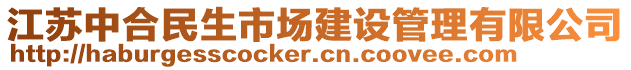 江苏中合民生市场建设管理有限公司
http://haburgesscocker.cn.coovee.com